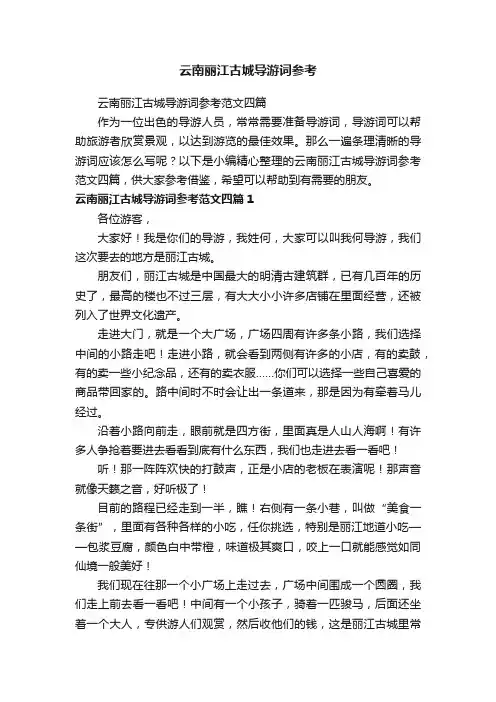 云南丽江古城导游词参考

云南丽江古城导游词参考范文四篇

作为一位出色的导游人员，常常需要准备导游词，导游词可以帮助旅游者欣赏景观，以达到游览的最佳效果。那么一遍条理清晰的导游词应该怎么写呢？以下是小编精心整理的云南丽江古城导游词参考范文四篇，供大家参考借鉴，希望可以帮助到有需要的朋友。

云南丽江古城导游词参考范文四篇 1

各位游客，

大家好！我是你们的导游，我姓何，大家可以叫我何导游，我们这次要去的地方是丽江古城。

朋友们，丽江古城是中国最大的明清古建筑群，已有几百年的历史了，最高的楼也不过三层，有大大小小许多店铺在里面经营，还被列入了世界文化遗产。

走进大门，就是一个大广场，广场四周有许多条小路，我们选择中间的小路走吧！走进小路，就会看到两侧有许多的小店，有的卖鼓，有的卖一些小纪念品，还有的卖衣服……你们可以选择一些自己喜爱的商品带回家的。路中间时不时会让出一条道来，那是因为有牵着马儿经过。

沿着小路向前走，眼前就是四方街，里面真是人山人海啊！有许多人争抢着要进去看看到底有什么东西，我们也走进去看一看吧！

听！那一阵阵欢快的打鼓声，正是小店的老板在表演呢！那声音就像天籁之音，好听极了！

目前的路程已经走到一半，瞧！右侧有一条小巷，叫做“美食一条街”，里面有各种各样的小吃，任你挑选，特别是丽江地道小吃——包浆豆腐，颜色白中带橙，味道极其爽口，咬上一口就能感觉如同仙境一般美好！

我们现在往那一个小广场上走过去，广场中间围成一个圆圈，我们走上前去看一看吧！中间有一个小孩子，骑着一匹骏马，后面还坐着一个大人，专供游人们观赏，然后收他们的钱，这是丽江古城里常